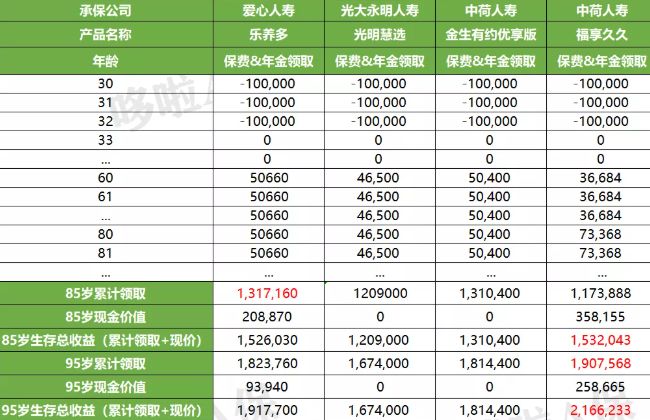 | 承保公司 | 爱心人寿 | 光大永明人寿 | 中荷人寿 | 中荷人寿 |
|---|---|---|---|---|
| 产品名称 | 乐养多 | 光明慧选 | 金生有约优享版 | 福享久久 |
| 年龄 | 保费&年金领取 | 保费&年金领取 | 保费&年金领取 | 保费&年金领取 |
| 30 | -100,000 | -100,000 | -100,000 | -100,000 |
| 31 | -100,000 | -100,000 | -100,000 | -100,000 |
| 32 | -100,000 | -100,000 | -100,000 | -100,000 |
| 33 | 0 | 0 | 0 | 0 |
| ... | 0 | 0 | 0 | 0 |
| 60 | 50660 | 46,500 | 50,400 | 36,684 |
| 61 | 50660 | 46,500 | 50,400 | 36,684 |
| ... | 50660 | 46,500 | 50,400 | 36,684 |
| 80 | 50660 | 46,500 | 50,400 | 73,368 |
| 81 | 50660 | 46,500 | 50,400 | 73,368 |
| ... | ... | ... | ... | ... |
| 85岁累计领取 | 1,317,160 | 1209000 | 1,310,400 | 1,173,888 |
| 85岁现金价值 | 208,870 | 0 | 0 | 358,155 |
| 85岁生存总收益（累计领取+现价） | 1,526,030 | 1,209,000 | 1,310,400 | 1,532,043 |
| 95岁累计领取 | 1,823,760 | 1,674,000 | 1,814,400 | 1,907,568 |
| 95岁现金价值 | 93,940 | 0 | 0 | 258,665 |
| 95岁生存总收益（累计领取+现价） | 1,917,700 | 1,674,000 | 1,814,400 | 2,166,233 |